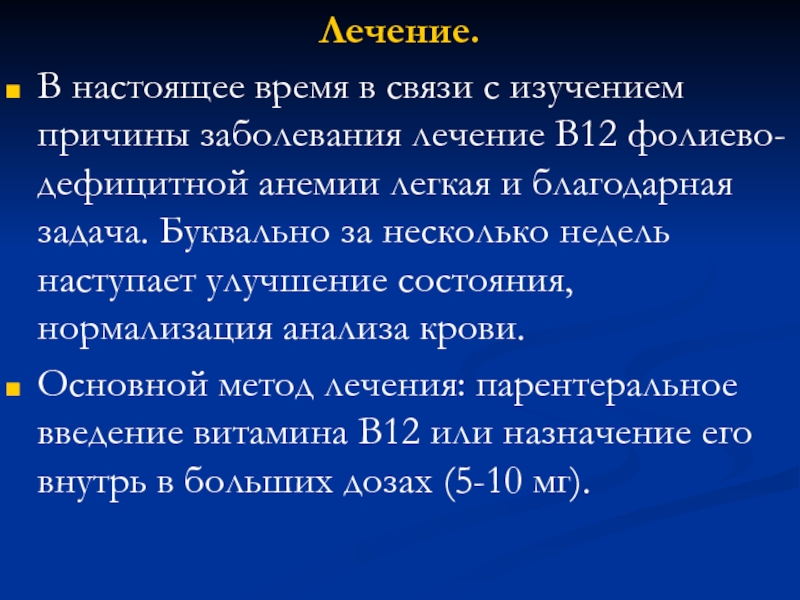 Лечение.

В настоящее время в связи с изучением причины заболевания лечение В12 фолиево-дефицитной анемии легкая и благодарная задача. Буквально за несколько недель наступает улучшение состояния, нормализация анализа крови.

Основной метод лечения: парентеральное введение витамина В12 или назначение его внутрь в больших дозах (5-10 мг).